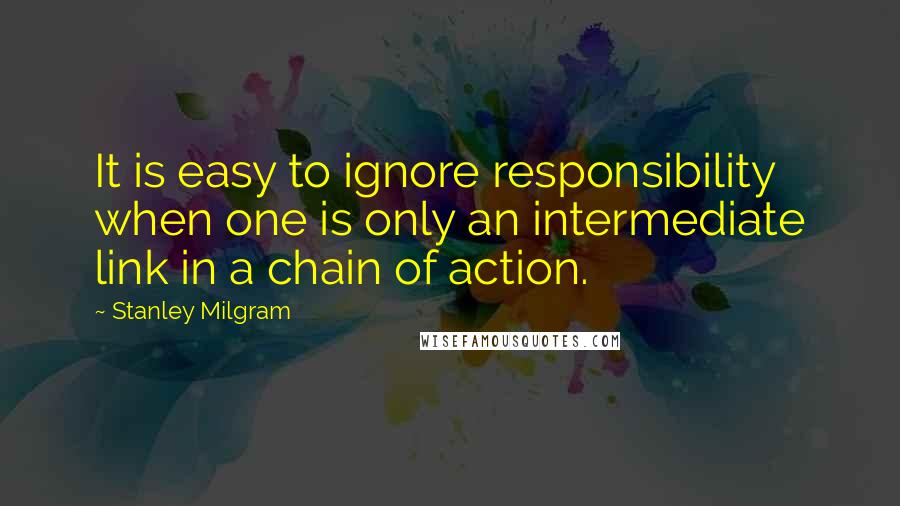 It is easy to ignore responsibility when one is only an intermediate link in a chain of action.

~ Stanley Milgram

WISEFAMOUSQUOTES.COM